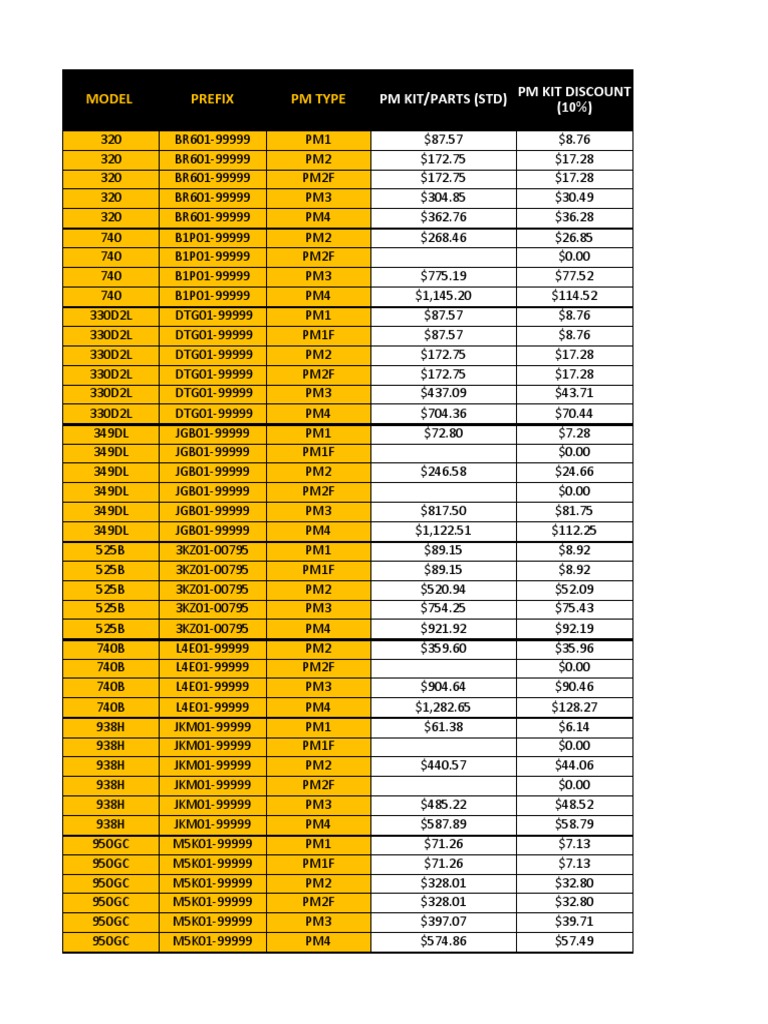 | MODEL | PREFIX | PM TYPE | PM KIT/PARTS (STD) | PM KIT DISCOUNT (10%) |
|---|---|---|---|---|
| 320 | BR601-99999 | PM1 | $87.57 | $8.76 |
| 320 | BR601-99999 | PM2 | $172.75 | $17.28 |
| 320 | BR601-99999 | PM2F | $172.75 | $17.28 |
| 320 | BR601-99999 | PM3 | $304.85 | $30.49 |
| 320 | BR601-99999 | PM4 | $362.76 | $36.28 |
| 740 | B1P01-99999 | PM2 | $268.46 | $26.85 |
| 740 | B1P01-99999 | PM2F | | $0.00 |
| 740 | B1P01-99999 | PM3 | $775.19 | $77.52 |
| 740 | B1P01-99999 | PM4 | $1,145.20 | $114.52 |
| 330D2L | DTG01-99999 | PM1 | $87.57 | $8.76 |
| 330D2L | DTG01-99999 | PM1F | $87.57 | $8.76 |
| 330D2L | DTG01-99999 | PM2 | $172.75 | $17.28 |
| 330D2L | DTG01-99999 | PM2F | $172.75 | $17.28 |
| 330D2L | DTG01-99999 | PM3 | $437.09 | $43.71 |
| 330D2L | DTG01-99999 | PM4 | $704.36 | $70.44 |
| 349DL | JGB01-99999 | PM1 | $72.80 | $7.28 |
| 349DL | JGB01-99999 | PM1F | | $0.00 |
| 349DL | JGB01-99999 | PM2 | $246.58 | $24.66 |
| 349DL | JGB01-99999 | PM2F | | $0.00 |
| 349DL | JGB01-99999 | PM3 | $817.50 | $81.75 |
| 349DL | JGB01-99999 | PM4 | $1,122.51 | $112.25 |
| 525B | 3KZ01-00795 | PM1 | $89.15 | $8.92 |
| 525B | 3KZ01-00795 | PM1F | $89.15 | $8.92 |
| 525B | 3KZ01-00795 | PM2 | $520.94 | $52.09 |
| 525B | 3KZ01-00795 | PM3 | $754.25 | $75.43 |
| 525B | 3KZ01-00795 | PM4 | $921.92 | $92.19 |
| 740B | L4E01-99999 | PM2 | $359.60 | $35.96 |
| 740B | L4E01-99999 | PM2F | | $0.00 |
| 740B | L4E01-99999 | PM3 | $904.64 | $90.46 |
| 740B | L4E01-99999 | PM4 | $1,282.65 | $128.27 |
| 938H | JKM01-99999 | PM1 | $61.38 | $6.14 |
| 938H | JKM01-99999 | PM1F | | $0.00 |
| 938H | JKM01-99999 | PM2 | $440.57 | $44.06 |
| 938H | JKM01-99999 | PM2F | | $0.00 |
| 938H | JKM01-99999 | PM3 | $485.22 | $48.52 |
| 938H | JKM01-99999 | PM4 | $587.89 | $58.79 |
| 950GC | M5K01-99999 | PM1 | $71.26 | $7.13 |
| 950GC | M5K01-99999 | PM1F | $71.26 | $7.13 |
| 950GC | M5K01-99999 | PM2 | $328.01 | $32.80 |
| 950GC | M5K01-99999 | PM2F | $328.01 | $32.80 |
| 950GC | M5K01-99999 | PM3 | $397.07 | $39.71 |
| 950GC | M5K01-99999 | PM4 | $574.86 | $57.49 |